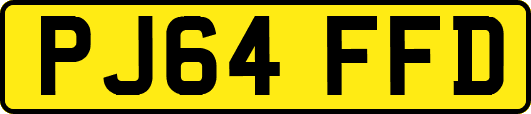 PJ64 FFD